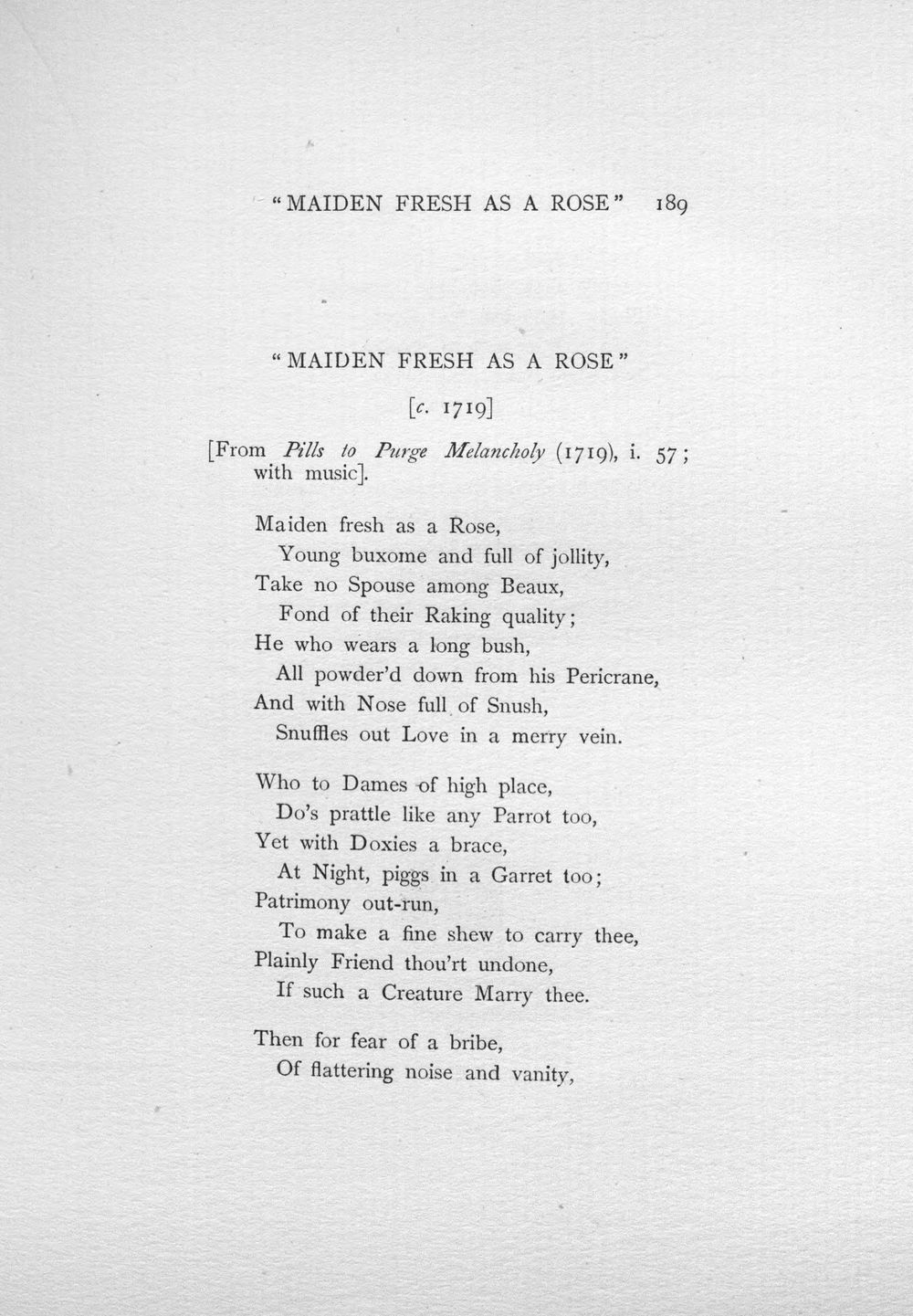 "MAIDEN FRESH AS A ROSE" 189

"MAIDEN FRESH AS A ROSE"

[c. 1719]

[From Pills to Purge Melancholy (1719), i. 57; with music].

Maiden fresh as a Rose,
Young buxome and full of jollity,
Take no Spouse among Beaux,
Fond of their Raking quality;
He who wears a long bush,
All powder'd down from his Pericrane,
And with Nose full of Snush,
Snuffles out Love in a merry vein.

Who to Dames of high place,
Do's prattle like any Parrot too,
Yet with Doxies a brace,
At Night, piggs in a Garret too;
Patrimony out-run,
To make a fine shew to carry thee,
Plainly Friend thou'rt undone,
If such a Creature Marry thee.

Then for fear of a bribe,
Of flattering noise and vanity,